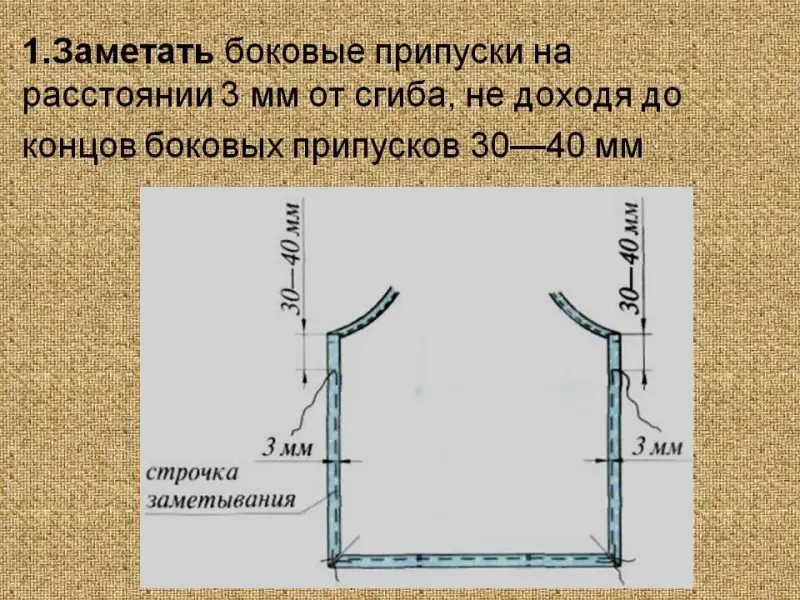 1.Заметать боковые припуски на расстоянии 3 мм от сгиба, не доходя до концов боковых припусков 30—40 мм

30—40 мм

30—40 мм

3 мм

3 мм

строчка заметывания